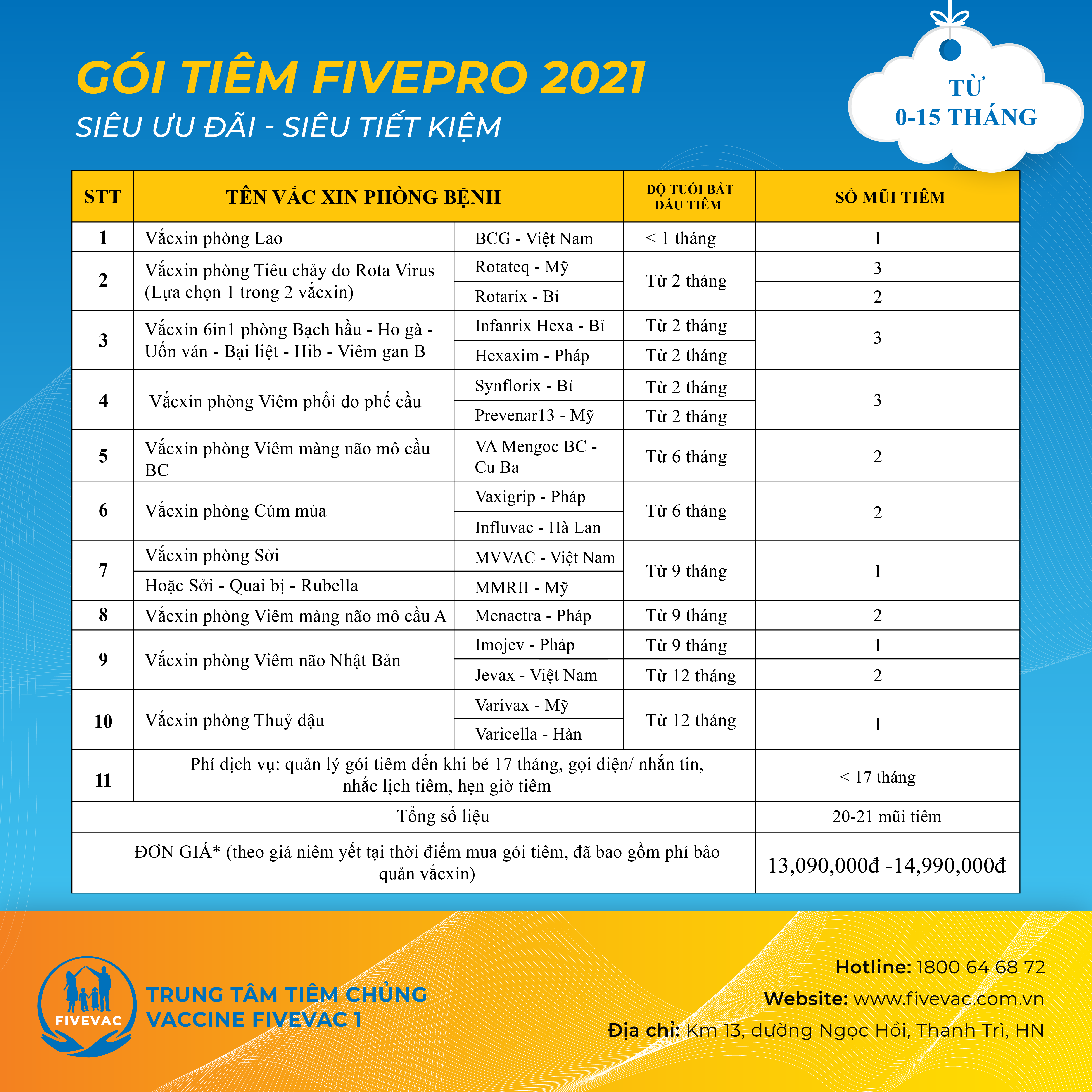 GÓI TIÊM FIVEPRO 2021

SIÊU ƯU ĐÃI - SIÊU TIẾT KIỆM

TỪ 0-15 THÁNG

| STT | TÊN VẮC XIN PHÒNG BỆNH | | ĐỘ TUỔI BẮT ĐẦU TIÊM | SỐ MŨI TIÊM |
|---|---|---|---|---|
| 1 | Vắcxin phòng Lao | BCG - Việt Nam | < 1 tháng | 1 |
| 2 | Vắcxin phòng Tiêu chảy do Rota Virus (Lựa chọn 1 trong 2 vắcxin) | Rotateq - Mỹ | Từ 2 tháng | 3 |
| | | Rotarix - Bỉ | | 2 |
| 3 | Vắcxin 6in1 phòng Bạch hầu - Ho gà - Uốn ván - Bại liệt - Hib - Viêm gan B | Infanrix Hexa - Bỉ | Từ 2 tháng | 3 |
| | | Hexaxim - Pháp | Từ 2 tháng | |
| 4 | Vắcxin phòng Viêm phổi do phế cầu | Synflorix - Bỉ | Từ 2 tháng | 3 |
| | | Prevenar13 - Mỹ | Từ 2 tháng | |
| 5 | Vắcxin phòng Viêm màng não mô cầu BC | VA Mengoc BC - Cu Ba | Từ 6 tháng | 2 |
| 6 | Vắcxin phòng Cúm mùa | Vaxigrip - Pháp | Từ 6 tháng | 2 |
| | | Influvac - Hà Lan | | |
| 7 | Vắcxin phòng Sởi | MVVAC - Việt Nam | Từ 9 tháng | 1 |
| | Hoặc Sởi - Quai bị - Rubella | MMRII - Mỹ | | |
| 8 | Vắcxin phòng Viêm màng não mô cầu A | Menactra - Pháp | Từ 9 tháng | 2 |
| 9 | Vắcxin phòng Viêm não Nhật Bản | Imojev - Pháp | Từ 9 tháng | 1 |
| | | Jevax - Việt Nam | Từ 12 tháng | 2 |
| 10 | Vắcxin phòng Thuỷ đậu | Varivax - Mỹ | Từ 12 tháng | 1 |
| | | Varicella - Hàn | | |
| 11 | Phí dịch vụ: quản lý gói tiêm đến khi bé 17 tháng, gọi điện/ nhắn tin, nhắc lịch tiêm, hẹn giờ tiêm | | | < 17 tháng |
| Tổng số liệu | | | | 20-21 mũi tiêm |
| ĐƠN GIÁ* (theo giá niêm yết tại thời điểm mua gói tiêm, đã bao gồm phí bảo quản vắcxin) | | | | 13,090,000đ -14,990,000đ |

FIVEVAC

TRUNG TÂM TIÊM CHỦNG VACCINE FIVEVAC 1

Hotline: 1800 64 68 72
Website: www.fivevac.com.vn
Địa chỉ: Km 13, đường Ngọc Hồi, Thanh Trì, HN